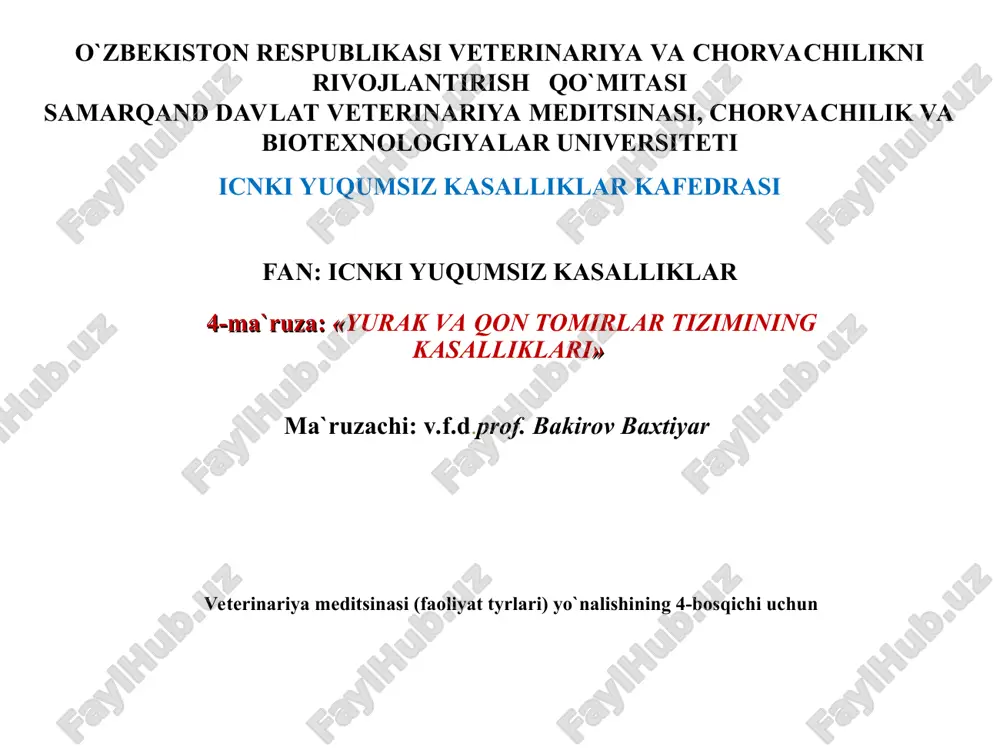 O`ZBEKISTON RESPUBLIKASI VETERINARIYA VA CHORVACHILIKNI RIVOJLANTIRISH QO`MITASI
SAMARQAND DAVLAT VETERINARIYA MEDITSINASI, CHORVACHILIK VA BIOTEXNOLOGIYALAR UNIVERSITETI

ICNKI YUQUMSIZ KASALLIKLAR KAFEDRASI

FAN: ICNKI YUQUMSIZ KASALLIKLAR

4-ma`ruza: «YURAK VA QON TOMIRLAR TIZIMINING KASALLIKLARI»

Ma`ruzachi: v.f.d.prof. Bakirov Baxtiyar

Veterinariya meditsinasi (faoliyat tyrlari) yo`nalishining 4-bosqichi uchun

FaylHub.uz